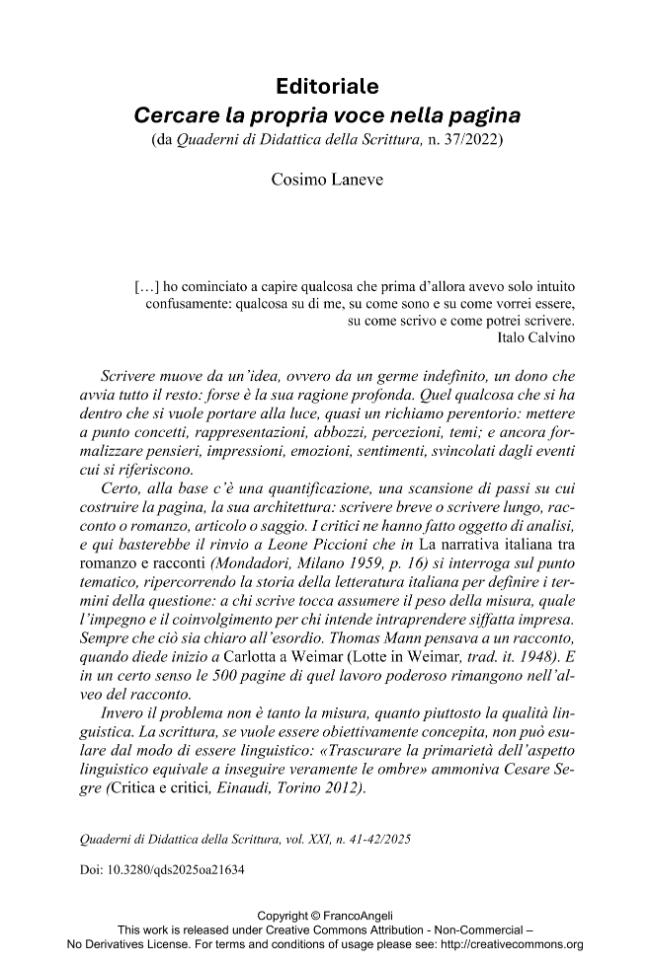 Editoriale
Cercare la propria voce nella pagina
(da Quaderni di Didattica della Scrittura, n. 37/2022)

Cosimo Laneve

[…] ho cominciato a capire qualcosa che prima d'allora avevo solo intuito confusamente: qualcosa su di me, su come sono e su come vorrei essere, su come scrivo e come potrei scrivere.
Italo Calvino

Scrivere muove da un'idea, ovvero da un germe indefinito, un dono che avvia tutto il resto: forse è la sua ragione profonda. Quel qualcosa che si ha dentro che si vuole portare alla luce, quasi un richiamo perentorio: mettere a punto concetti, rappresentazioni, abbozzi, percezioni, temi; e ancora formalizzare pensieri, impressioni, emozioni, sentimenti, svincolati dagli eventi cui si riferiscono.

Certo, alla base c'è una quantificazione, una scansione di passi su cui costruire la pagina, la sua architettura: scrivere breve o scrivere lungo, racconto o romanzo, articolo o saggio. I critici ne hanno fatto oggetto di analisi, e qui basterebbe il rinvio a Leone Piccioni che in La narrativa italiana tra romanzo e racconti (Mondadori, Milano 1959, p. 16) si interroga sul punto tematico, ripercorrendo la storia della letteratura italiana per definire i termini della questione: a chi scrive tocca assumere il peso della misura, quale l'impegno e il coinvolgimento per chi intende intraprendere siffatta impresa. Sempre che ciò sia chiaro all'esordio. Thomas Mann pensava a un racconto, quando diede inizio a Carlotta a Weimar (Lotte in Weimar, trad. it. 1948). E in un certo senso le 500 pagine di quel lavoro poderoso rimangono nell'alveo del racconto.

Invero il problema non è tanto la misura, quanto piuttosto la qualità linguistica. La scrittura, se vuole essere obiettivamente concepita, non può esulare dal modo di essere linguistico: «Trascurare la primarietà dell'aspetto linguistico equivale a inseguire veramente le ombre» ammoniva Cesare Segre (Critica e critici, Einaudi, Torino 2012).

Quaderni di Didattica della Scrittura, vol. XXI, n. 41-42/2025

Doi: 10.3280/qds2025oa21634

Copyright © FrancoAngeli
This work is released under Creative Commons Attribution - Non-Commercial –
No Derivatives License. For terms and conditions of usage please see: http://creativecommons.org